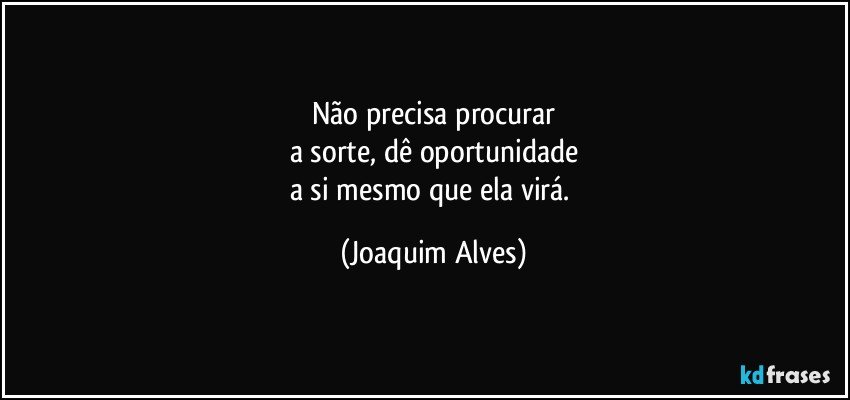 Não precisa procurar
a sorte, dê oportunidade
a si mesmo que ela virá.

(Joaquim Alves)

kdfrases